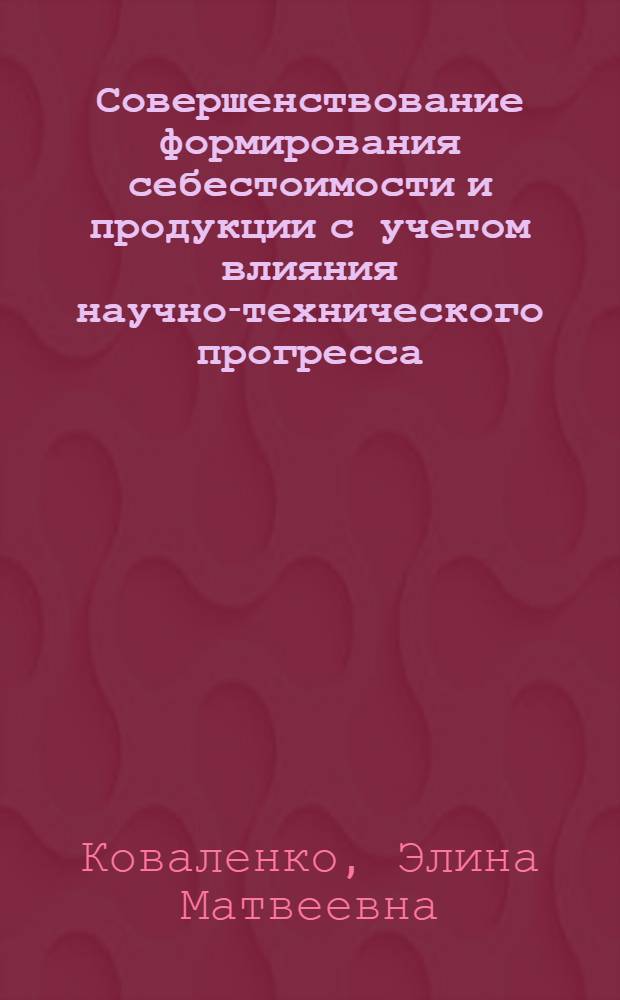 Совершенствование формирования себестоимости и продукции с учетом влияния научно-технического прогресса

Коваленко, Элина Матвеевна